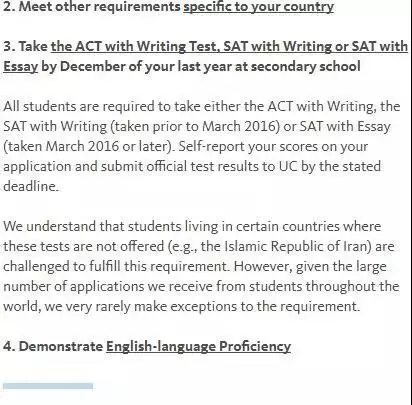 2. Meet other requirements specific to your country

3. Take the ACT with Writing Test, SAT with Writing or SAT with Essay by December of your last year at secondary school

All students are required to take either the ACT with Writing, the SAT with Writing (taken prior to March 2016) or SAT with Essay (taken March 2016 or later). Self-report your scores on your application and submit official test results to UC by the stated deadline.

We understand that students living in certain countries where these tests are not offered (e.g., the Islamic Republic of Iran) are challenged to fulfill this requirement. However, given the large number of applications we receive from students throughout the world, we very rarely make exceptions to the requirement.

4. Demonstrate English-language Proficiency